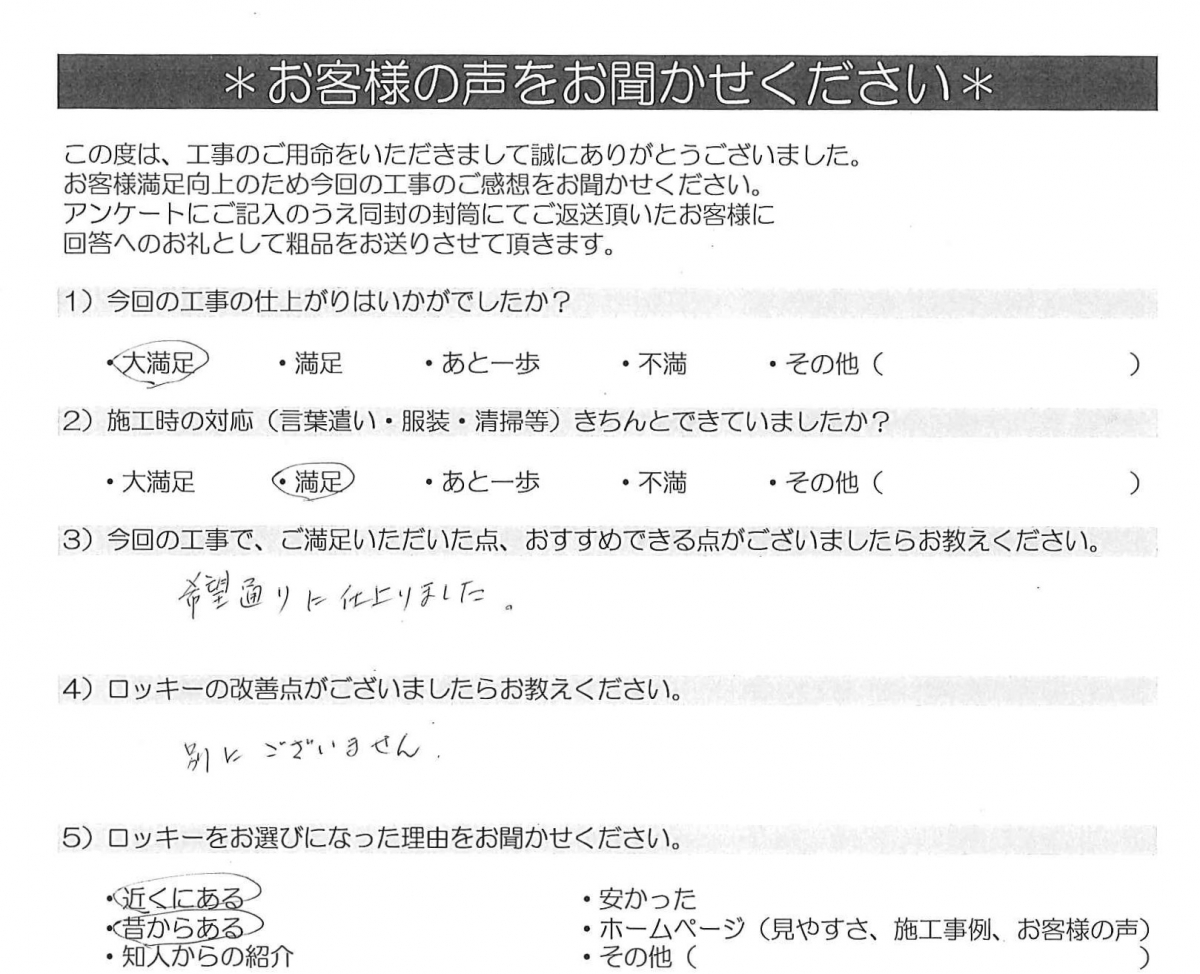 ＊お客様の声をお聞かせください＊

この度は、工事のご用命をいただきまして誠にありがとうございました。
お客様満足向上のため今回の工事のご感想をお聞かせください。
アンケートにご記入のうえ同封の封筒にてご返送頂いたお客様に
回答へのお礼として粗品をお送りさせて頂きます。

1）今回の工事の仕上がりはいかがでしたか？

・大満足　・満足　・あと一歩　・不満　・その他（　）

2）施工時の対応（言葉遣い・服装・清掃等）きちんとできていましたか？

・大満足　・満足　・あと一歩　・不満　・その他（　）

3）今回の工事で、ご満足いただいた点、おすすめできる点がございましたらお教えください。

希望通りに仕上りました。

4）ロッキーの改善点がございましたらお教えください。

別にございません.

5）ロッキーをお選びになった理由をお聞かせください。

・近くにある
・昔からある
・知人からの紹介

・安かった
・ホームページ（見やすさ、施工事例、お客様の声）
・その他（　）